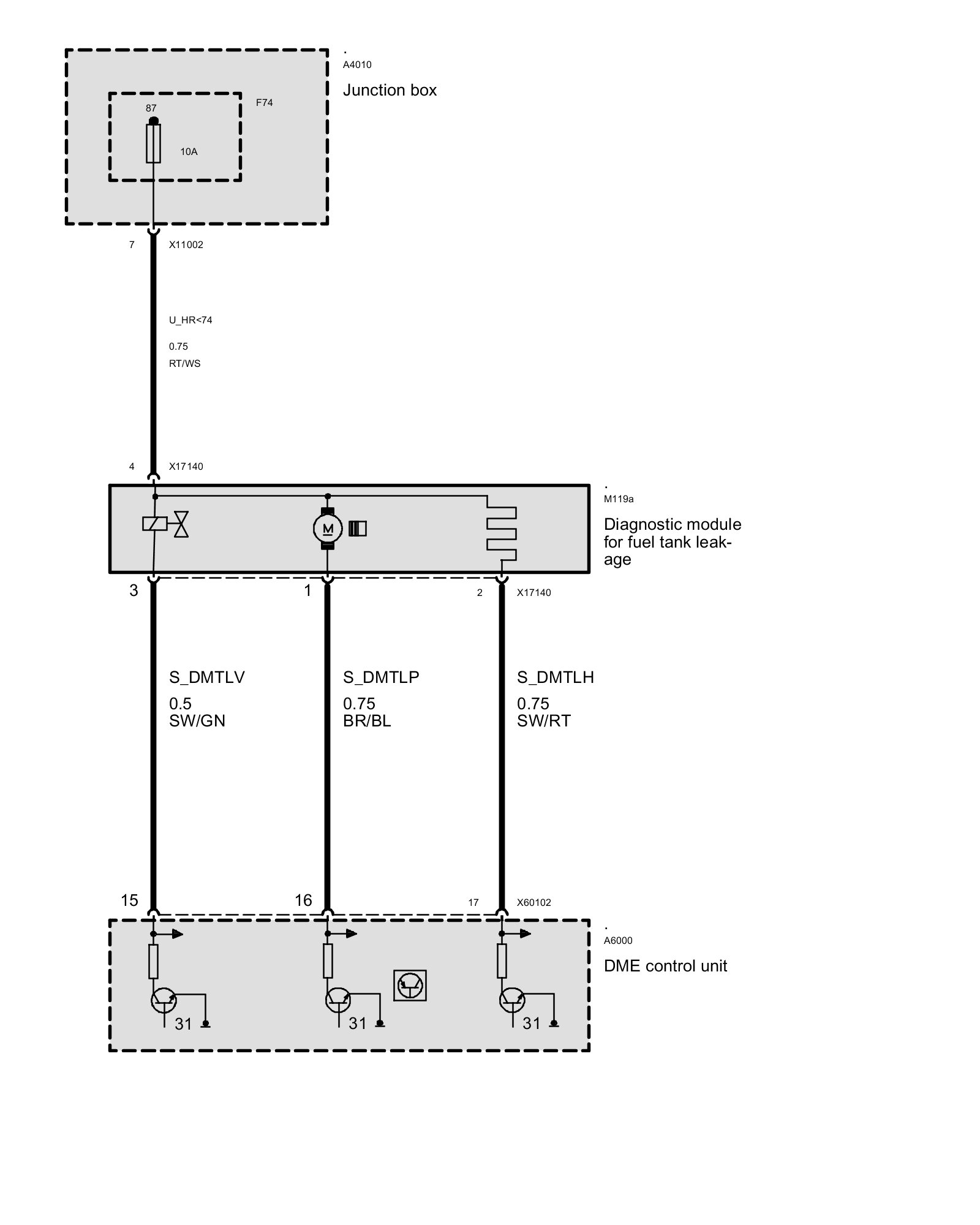 .
A4010
Junction box

F74
87
10A

7 X11002

U_HR<74
0.75
RT/WS

4 X17140

.
M119a
Diagnostic module for fuel tank leakage

M

3 1 2 X17140

S_DMTLV
0.5
SW/GN

S_DMTLP
0.75
BR/BL

S_DMTLH
0.75
SW/RT

15 16 17 X60102

.
A6000
DME control unit

31 31 31